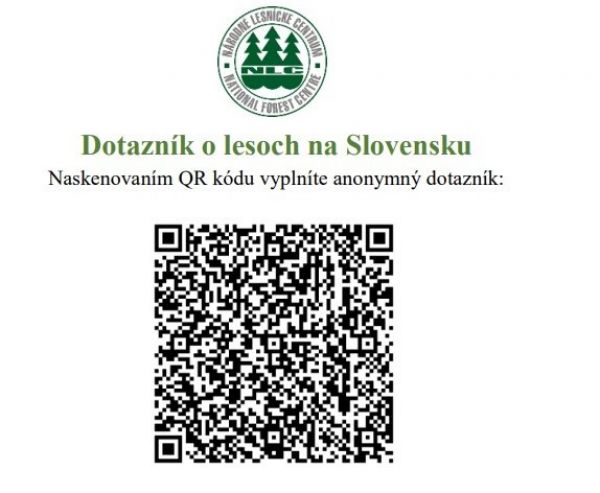 NÁRODNÉ LESNÍCKE CENTRUM
NLC
NATIONAL FOREST CENTRE

Dotazník o lesoch na Slovensku
Naskenovaním QR kódu vyplníte anonymný dotazník: